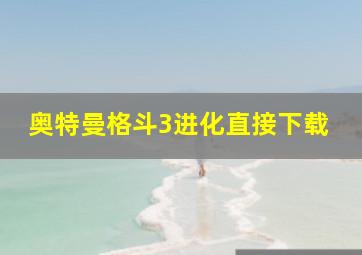 奥特曼格斗3进化直接下载